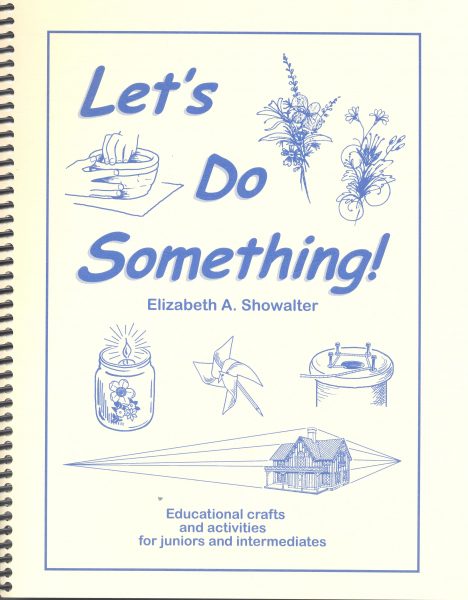 Let's Do Something!

Elizabeth A. Showalter

Educational crafts
and activities
for juniors and intermediates